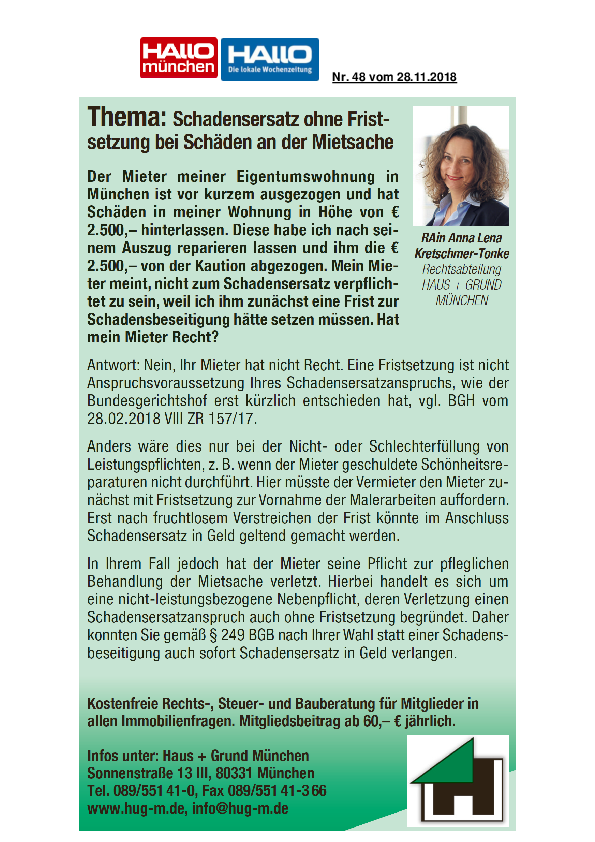 HALLO münchen HALLO Die lokale Wochenzeitung

Nr. 48 vom 28.11.2018

Thema: Schadensersatz ohne Fristsetzung bei Schäden an der Mietsache

Der Mieter meiner Eigentumswohnung in München ist vor kurzem ausgezogen und hat Schäden in meiner Wohnung in Höhe von € 2.500,– hinterlassen. Diese habe ich nach seinem Auszug reparieren lassen und ihm die € 2.500,– von der Kaution abgezogen. Mein Mieter meint, nicht zum Schadensersatz verpflichtet zu sein, weil ich ihm zunächst eine Frist zur Schadensbeseitigung hätte setzen müssen. Hat mein Mieter Recht?

RAin Anna Lena Kretschmer-Tonke
Rechtsabteilung
HAUS + GRUND
MÜNCHEN

Antwort: Nein, Ihr Mieter hat nicht Recht. Eine Fristsetzung ist nicht Anspruchsvoraussetzung Ihres Schadensersatzanspruchs, wie der Bundesgerichtshof erst kürzlich entschieden hat, vgl. BGH vom 28.02.2018 VIII ZR 157/17.

Anders wäre dies nur bei der Nicht- oder Schlechterfüllung von Leistungspflichten, z. B. wenn der Mieter geschuldete Schönheitsreparaturen nicht durchführt. Hier müsste der Vermieter den Mieter zunächst mit Fristsetzung zur Vornahme der Malerarbeiten auffordern. Erst nach fruchtlosem Verstreichen der Frist könnte im Anschluss Schadensersatz in Geld geltend gemacht werden.

In Ihrem Fall jedoch hat der Mieter seine Pflicht zur pfleglichen Behandlung der Mietsache verletzt. Hierbei handelt es sich um eine nicht-leistungsbezogene Nebenpflicht, deren Verletzung einen Schadensersatzanspruch auch ohne Fristsetzung begründet. Daher konnten Sie gemäß § 249 BGB nach Ihrer Wahl statt einer Schadensbeseitigung auch sofort Schadensersatz in Geld verlangen.

Kostenfreie Rechts-, Steuer- und Bauberatung für Mitglieder in allen Immobilienfragen. Mitgliedsbeitrag ab 60,– € jährlich.

Infos unter: Haus + Grund München
Sonnenstraße 13 III, 80331 München
Tel. 089/551 41-0, Fax 089/551 41-366
www.hug-m.de, info@hug-m.de